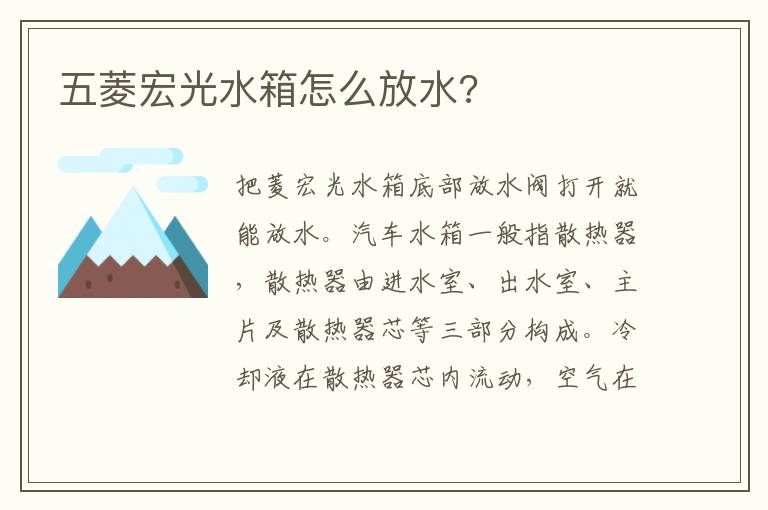 五菱宏光水箱怎么放水?

把菱宏光水箱底部放水阀打开就能放水。汽车水箱一般指散热器，散热器由进水室、出水室、主片及散热器芯等三部分构成。冷却液在散热器芯内流动，空气在